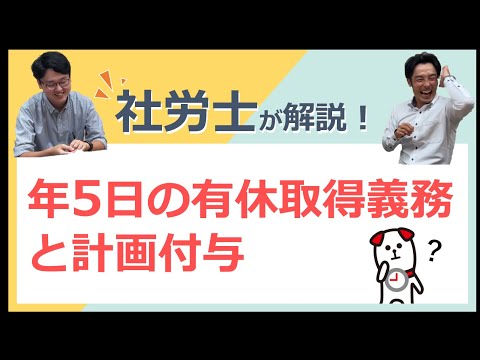 社労士が解説！

年5日の有休取得義務と計画付与

？